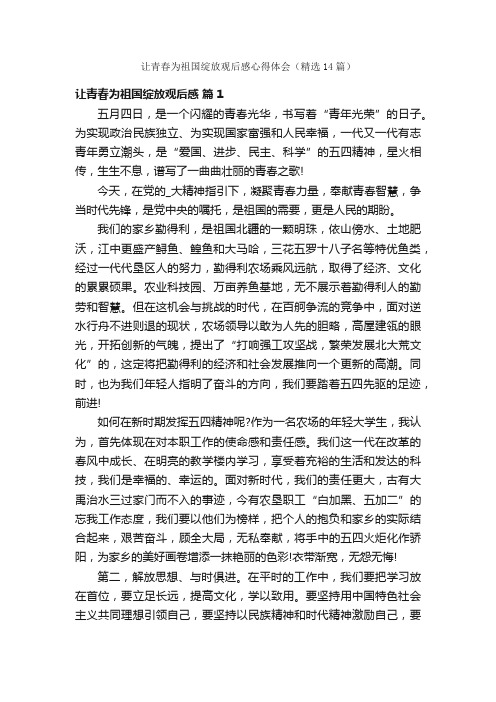 让青春为祖国绽放观后感心得体会（精选14篇）

让青春为祖国绽放观后感 篇1

五月四日，是一个闪耀的青春光华，书写着“青年光荣”的日子。为实现政治民族独立、为实现国家富强和人民幸福，一代又一代有志青年勇立潮头，是“爱国、进步、民主、科学”的五四精神，星火相传，生生不息，谱写了一曲曲壮丽的青春之歌!

今天，在党的_大精神指引下，凝聚青春力量，奉献青春智慧，争当时代先锋，是党中央的嘱托，是祖国的需要，更是人民的期盼。

我们的家乡勤得利，是祖国北疆的一颗明珠，依山傍水、土地肥沃，江中更盛产鲟鱼、鳇鱼和大马哈，三花五罗十八子名等特优鱼类，经过一代代垦区人的努力，勤得利农场乘风远航，取得了经济、文化的累累硕果。农业科技园、万亩养鱼基地，无不展示着勤得利人的勤劳和智慧。但在这机会与挑战的时代，在百舸争流的竞争中，面对逆水行舟不进则退的现状，农场领导以敢为人先的胆略，高屋建瓴的眼光，开拓创新的气魄，提出了“打响强工攻坚战，繁荣发展北大荒文化”的，这定将把勤得利的经济和社会发展推向一个更新的高潮。同时，也为我们年轻人指明了奋斗的方向，我们要踏着五四先驱的足迹，前进!

如何在新时期发挥五四精神呢?作为一名农场的年轻大学生，我认为，首先体现在对本职工作的使命感和责任感。我们这一代在改革的春风中成长、在明亮的教学楼内学习，享受着充裕的生活和发达的科技，我们是幸福的、幸运的。面对新时代，我们的责任更大，古有大禹治水三过家门而不入的事迹，今有农垦职工“白加黑、五加二”的忘我工作态度，我们要以他们为榜样，把个人的抱负和家乡的实际结合起来，艰苦奋斗，顾全大局，无私奉献，将手中的五四火炬化作骄阳，为家乡的美好画卷增添一抹艳丽的色彩!衣带渐宽，无怨无悔!

第二，解放思想、与时俱进。在平时的工作中，我们要把学习放在首位，要立足长远，提高文化，学以致用。要坚持用中国特色社会主义共同理想引领自己，要坚持以民族精神和时代精神激励自己，要